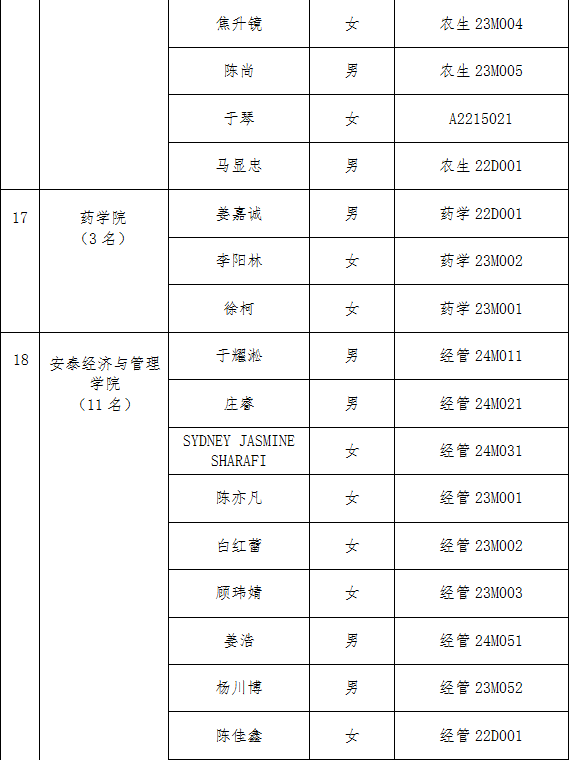 |  |  | 焦升镜 | 女 | 农生 23M004 |
|---|---|---|---|---|
|  |  | 陈尚 | 男 | 农生 23M005 |
|  |  | 于琴 | 女 | A2215021 |
|  |  | 马显忠 | 男 | 农生 22D001 |
| 17 | 药学院（3 名） | 姜嘉诚 | 男 | 药学 22D001 |
|  |  | 李阳林 | 女 | 药学 23M002 |
|  |  | 徐柯 | 女 | 药学 23M001 |
| 18 | 安泰经济与管理学院（11 名） | 于耀淞 | 男 | 经管 24M011 |
|  |  | 庄睿 | 男 | 经管 24M021 |
|  |  | SYDNEY JASMINE SHARAFI | 女 | 经管 24M031 |
|  |  | 陈亦凡 | 女 | 经管 23M001 |
|  |  | 白红蕾 | 女 | 经管 23M002 |
|  |  | 顾玮婧 | 女 | 经管 23M003 |
|  |  | 姜浩 | 男 | 经管 24M051 |
|  |  | 杨川博 | 男 | 经管 23M052 |
|  |  | 陈佳鑫 | 女 | 经管 22D001 |